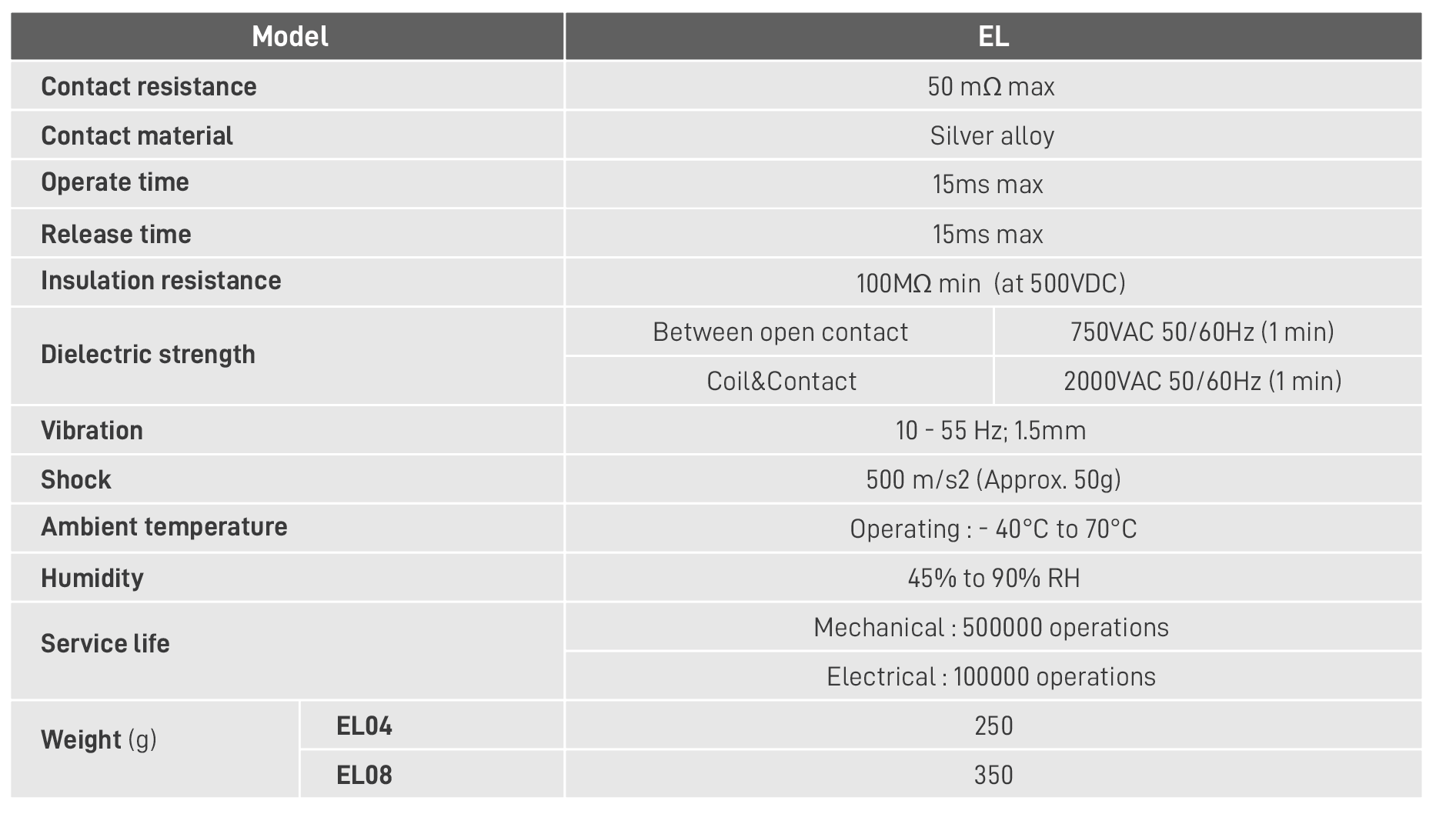 | Model | | EL | |
|---|---|---|---|
| Contact resistance | | 50 mΩ max | |
| Contact material | | Silver alloy | |
| Operate time | | 15ms max | |
| Release time | | 15ms max | |
| Insulation resistance | | 100MΩ min (at 500VDC) | |
| Dielectric strength | | Between open contact | 750VAC 50/60Hz (1 min) |
| | | Coil&Contact | 2000VAC 50/60Hz (1 min) |
| Vibration | | 10 - 55 Hz; 1.5mm | |
| Shock | | 500 m/s2 (Approx. 50g) | |
| Ambient temperature | | Operating : - 40°C to 70°C | |
| Humidity | | 45% to 90% RH | |
| Service life | | Mechanical : 500000 operations | |
| | | Electrical : 100000 operations | |
| Weight (g) | EL04 | 250 | |
| | EL08 | 350 | |